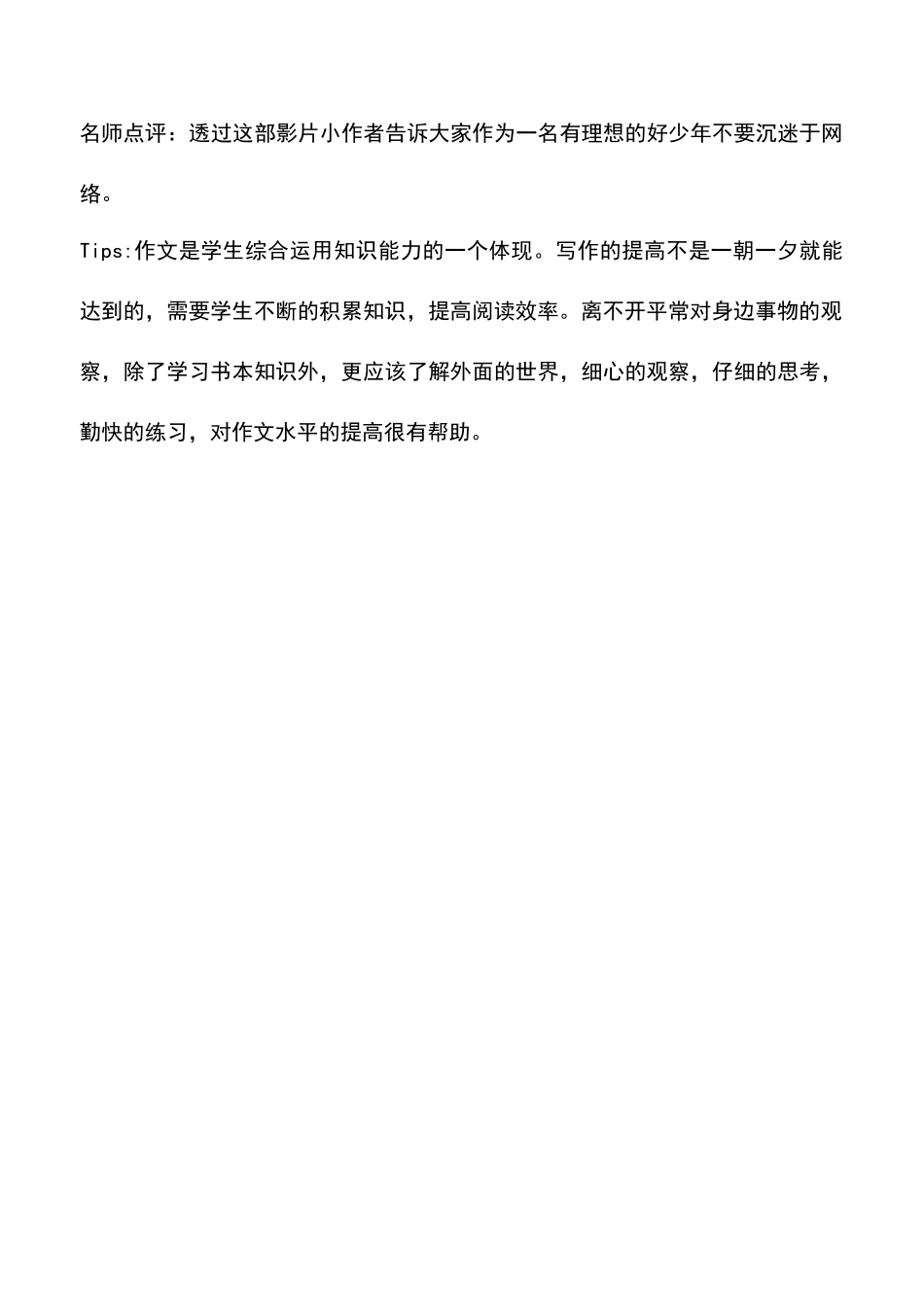 名师点评：透过这部影片小作者告诉大家作为一名有理想的好少年不要沉迷于网络。

Tips:作文是学生综合运用知识能力的一个体现。写作的提高不是一朝一夕就能达到的，需要学生不断的积累知识，提高阅读效率。离不开平常对身边事物的观察，除了学习书本知识外，更应该了解外面的世界，细心的观察，仔细的思考，勤快的练习，对作文水平的提高很有帮助。